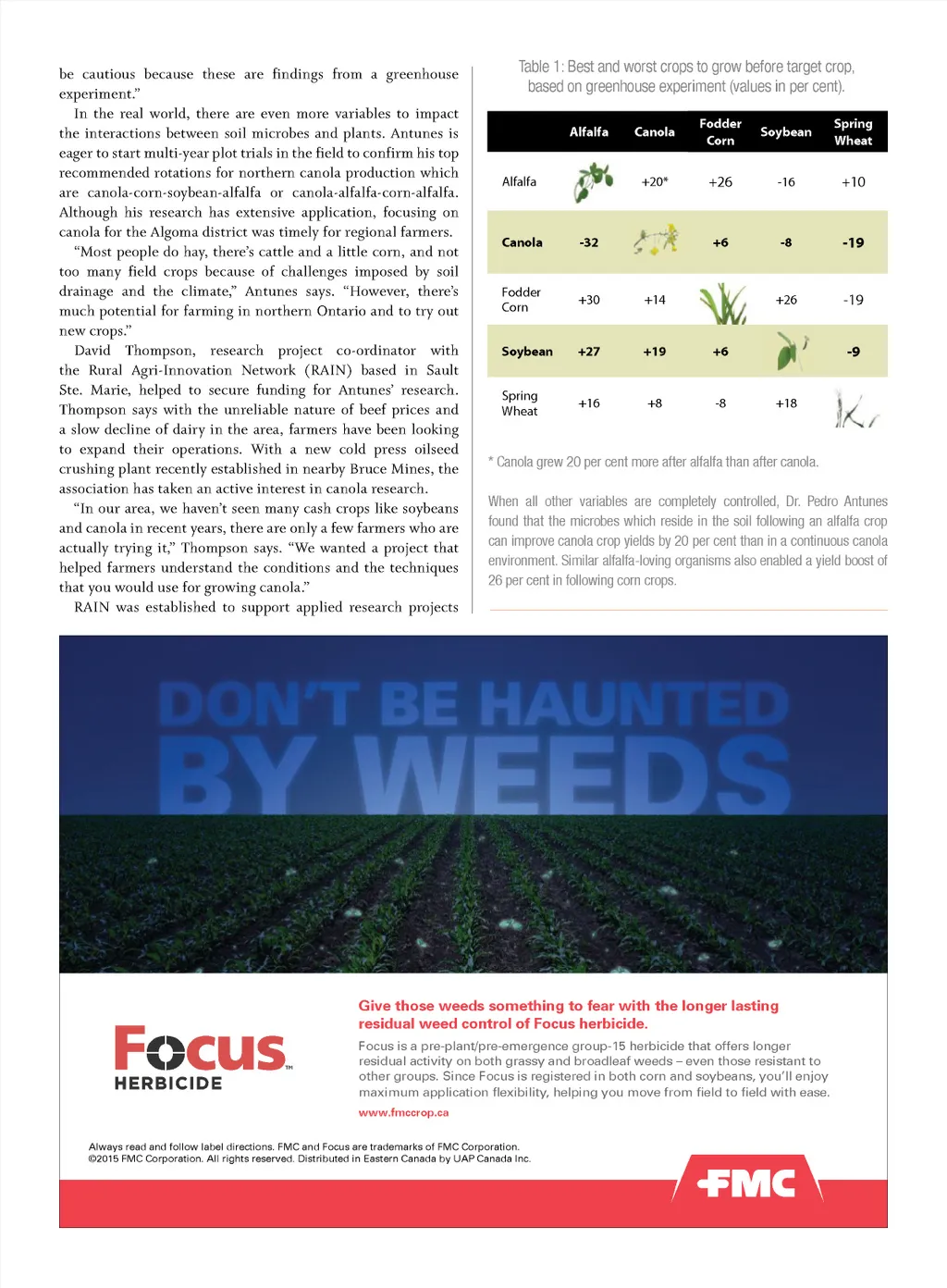 be cautious because these are findings from a greenhouse experiment."

In the real world, there are even more variables to impact the interactions between soil microbes and plants. Antunes is eager to start multi-year plot trials in the field to confirm his top recommended rotations for northern canola production which are canola-corn-soybean-alfalfa or canola-alfalfa-corn-alfalfa. Although his research has extensive application, focusing on canola for the Algoma district was timely for regional farmers.

"Most people do hay, there's cattle and a little corn, and not too many field crops because of challenges imposed by soil drainage and the climate," Antunes says. "However, there's much potential for farming in northern Ontario and to try out new crops."

David Thompson, research project co-ordinator with the Rural Agri-Innovation Network (RAIN) based in Sault Ste. Marie, helped to secure funding for Antunes' research. Thompson says with the unreliable nature of beef prices and a slow decline of dairy in the area, farmers have been looking to expand their operations. With a new cold press oilseed crushing plant recently established in nearby Bruce Mines, the association has taken an active interest in canola research.

"In our area, we haven't seen many cash crops like soybeans and canola in recent years, there are only a few farmers who are actually trying it," Thompson says. "We wanted a project that helped farmers understand the conditions and the techniques that you would use for growing canola."

RAIN was established to support applied research projects

Table 1: Best and worst crops to grow before target crop, based on greenhouse experiment (values in per cent).

| | Alfalfa | Canola | Fodder Corn | Soybean | Spring Wheat |
|---|---|---|---|---|---|
| Alfalfa | | +20* | +26 | -16 | +10 |
| Canola | -32 | | +6 | -8 | -19 |
| Fodder Corn | +30 | +14 | | +26 | -19 |
| Soybean | +27 | +19 | +6 | | -9 |
| Spring Wheat | +16 | +8 | -8 | +18 | |

* Canola grew 20 per cent more after alfalfa than after canola.

When all other variables are completely controlled, Dr. Pedro Antunes found that the microbes which reside in the soil following an alfalfa crop can improve canola crop yields by 20 per cent than in a continuous canola environment. Similar alfalfa-loving organisms also enabled a yield boost of 26 per cent in following corn crops.

DON'T BE HAUNTED BY WEEDS

Focus™ HERBICIDE

Give those weeds something to fear with the longer lasting residual weed control of Focus herbicide.

Focus is a pre-plant/pre-emergence group-15 herbicide that offers longer residual activity on both grassy and broadleaf weeds – even those resistant to other groups. Since Focus is registered in both corn and soybeans, you'll enjoy maximum application flexibility, helping you move from field to field with ease.

www.fmccrop.ca

Always read and follow label directions. FMC and Focus are trademarks of FMC Corporation. ©2015 FMC Corporation. All rights reserved. Distributed in Eastern Canada by UAP Canada Inc.

FMC